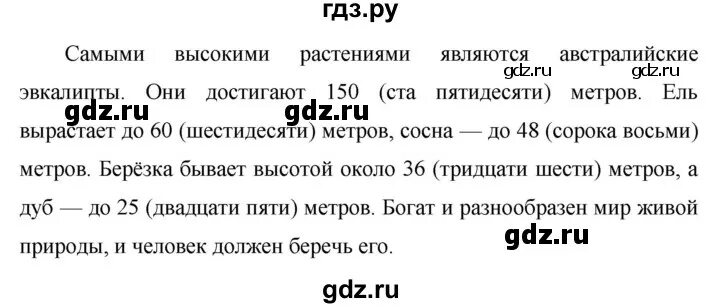 гдз.ру

Самыми высокими растениями являются австралийские эвкалипты. Они достигают 150 (ста пятидесяти) метров. Ель вырастает до 60 (шестидесяти) метров, сосна — до 48 (сорока восьми) метров. Берёзка бывает высотой около 36 (тридцати шести) метров, а дуб — до 25 (двадцати пяти) метров. Богат и разнообразен мир живой природы, и человек должен беречь его.

gdz.ru gdz.ru gdz.ru gdz.ru gdz.ru gdz.ru